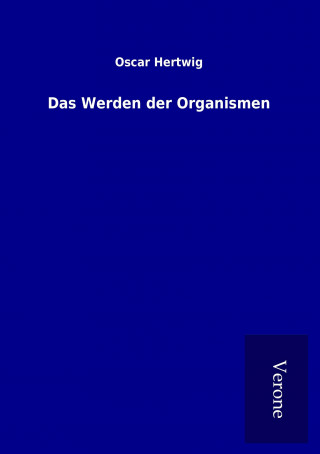 Oscar Hertwig

Das Werden der Organismen

Verone